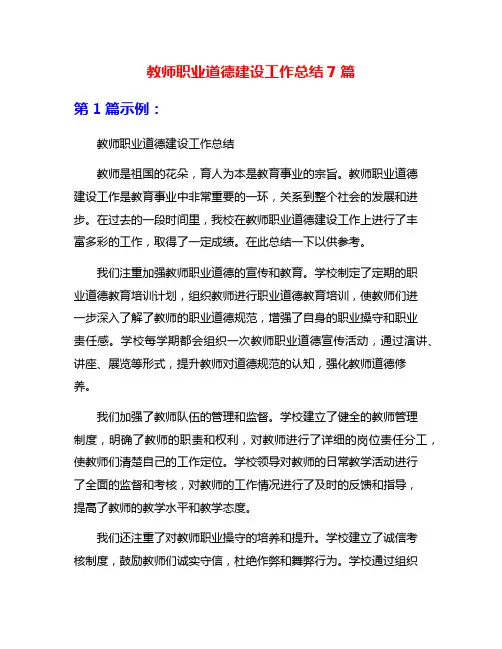 教师职业道德建设工作总结 7 篇

第 1 篇示例：

教师职业道德建设工作总结

教师是祖国的花朵，育人为本是教育事业的宗旨。教师职业道德建设工作是教育事业中非常重要的一环，关系到整个社会的发展和进步。在过去的一段时间里，我校在教师职业道德建设工作上进行了丰富多彩的工作，取得了一定成绩。在此总结一下以供参考。

我们注重加强教师职业道德的宣传和教育。学校制定了定期的职业道德教育培训计划，组织教师进行职业道德教育培训，使教师们进一步深入了解了教师的职业道德规范，增强了自身的职业操守和职业责任感。学校每学期都会组织一次教师职业道德宣传活动，通过演讲、讲座、展览等形式，提升教师对道德规范的认知，强化教师道德修养。

我们加强了教师队伍的管理和监督。学校建立了健全的教师管理制度，明确了教师的职责和权利，对教师进行了详细的岗位责任分工，使教师们清楚自己的工作定位。学校领导对教师的日常教学活动进行了全面的监督和考核，对教师的工作情况进行了及时的反馈和指导，提高了教师的教学水平和教学态度。

我们还注重了对教师职业操守的培养和提升。学校建立了诚信考核制度，鼓励教师们诚实守信，杜绝作弊和舞弊行为。学校通过组织